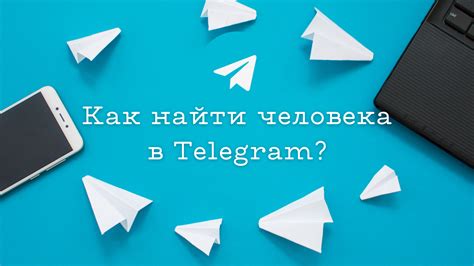 Как найти человека в Telegram?